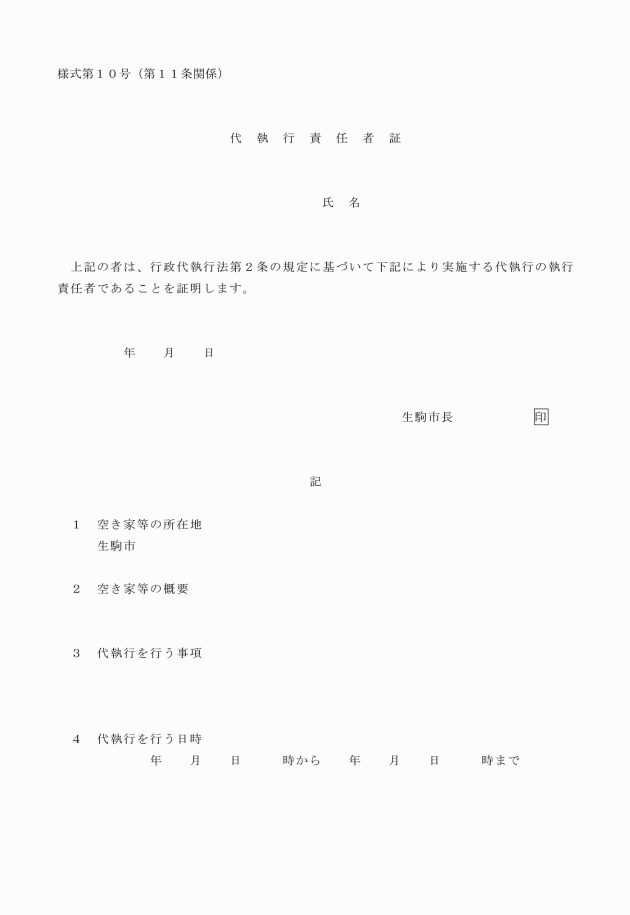 様式第１０号（第１１条関係）

代　執　行　責　任　者　証

氏　名

上記の者は、行政代執行法第２条の規定に基づいて下記により実施する代執行の執行責任者であることを証明します。

年　　月　　日

生駒市長　　　　　印

記

１　空き家等の所在地
生駒市

２　空き家等の概要

３　代執行を行う事項

４　代執行を行う日時
年　　月　　日　　　時から　　年　　月　　日　　　時まで